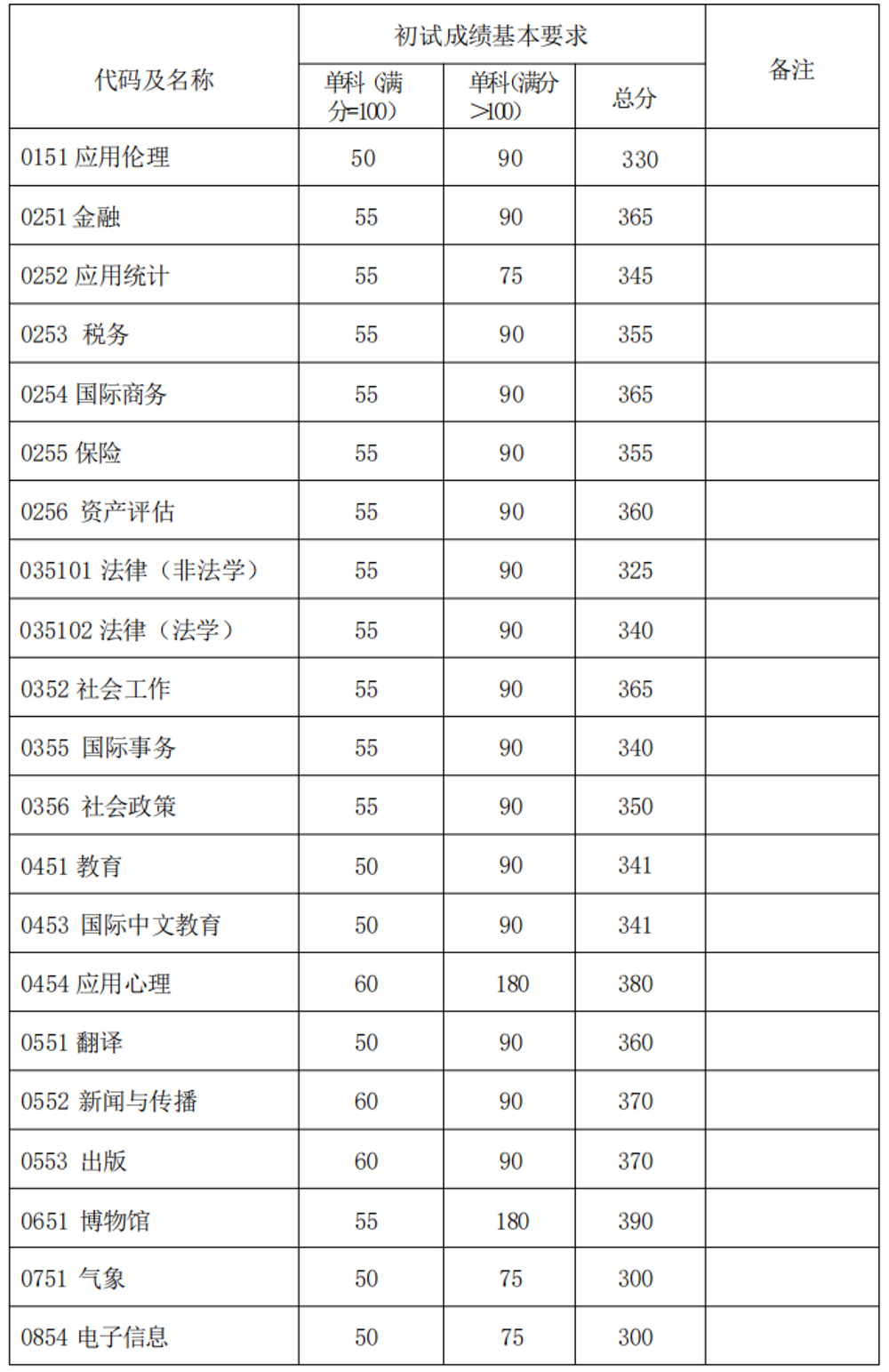 | 代码及名称 | 初试成绩基本要求 | | | 备注 |
|---|---|---|---|---|
| | 单科（满分=100） | 单科（满分>100） | 总分 | |
| 0151 应用伦理 | 50 | 90 | 330 | |
| 0251 金融 | 55 | 90 | 365 | |
| 0252 应用统计 | 55 | 75 | 345 | |
| 0253 税务 | 55 | 90 | 355 | |
| 0254 国际商务 | 55 | 90 | 365 | |
| 0255 保险 | 55 | 90 | 355 | |
| 0256 资产评估 | 55 | 90 | 360 | |
| 035101 法律（非法学） | 55 | 90 | 325 | |
| 035102 法律（法学） | 55 | 90 | 340 | |
| 0352 社会工作 | 55 | 90 | 365 | |
| 0355 国际事务 | 55 | 90 | 340 | |
| 0356 社会政策 | 55 | 90 | 350 | |
| 0451 教育 | 50 | 90 | 341 | |
| 0453 国际中文教育 | 50 | 90 | 341 | |
| 0454 应用心理 | 60 | 180 | 380 | |
| 0551 翻译 | 50 | 90 | 360 | |
| 0552 新闻与传播 | 60 | 90 | 370 | |
| 0553 出版 | 60 | 90 | 370 | |
| 0651 博物馆 | 55 | 180 | 390 | |
| 0751 气象 | 50 | 75 | 300 | |
| 0854 电子信息 | 50 | 75 | 300 | |